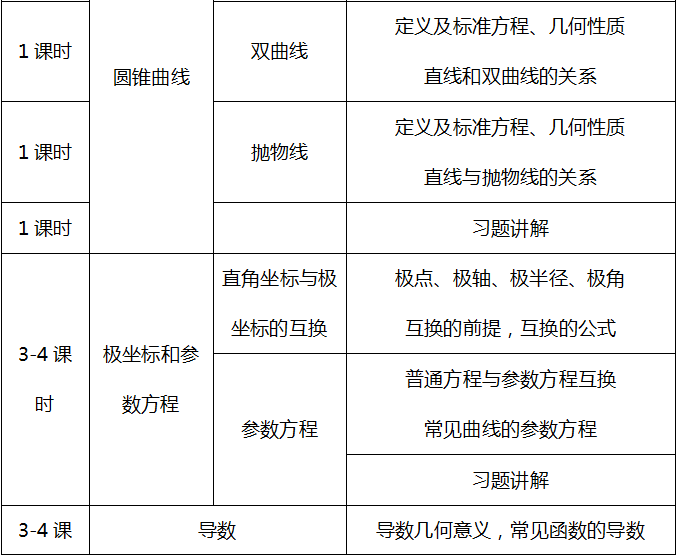 | 1课时 | 圆锥曲线 | 双曲线 | 定义及标准方程、几何性质 直线和双曲线的关系 |
|---|---|---|---|
| 1课时 |  | 抛物线 | 定义及标准方程、几何性质 直线与抛物线的关系 |
| 1课时 |  |  | 习题讲解 |
| 3-4课时 | 极坐标和参数方程 | 直角坐标与极坐标的互换 | 极点、极轴、极半径、极角 互换的前提，互换的公式 |
|  |  | 参数方程 | 普通方程与参数方程互换 常见曲线的参数方程 |
|  |  |  | 习题讲解 |
| 3-4课 | 导数 |  | 导数几何意义，常见函数的导数 |